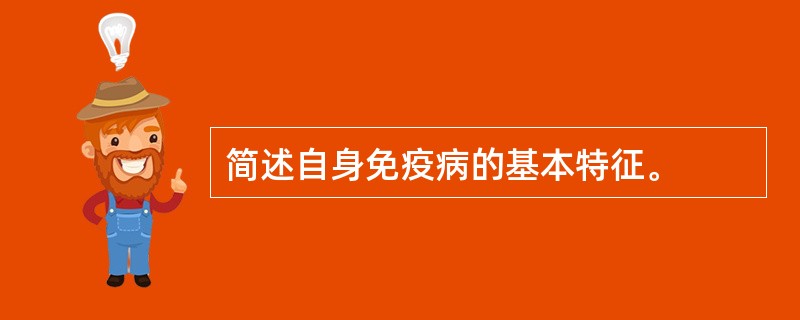 简述自身免疫病的基本特征。